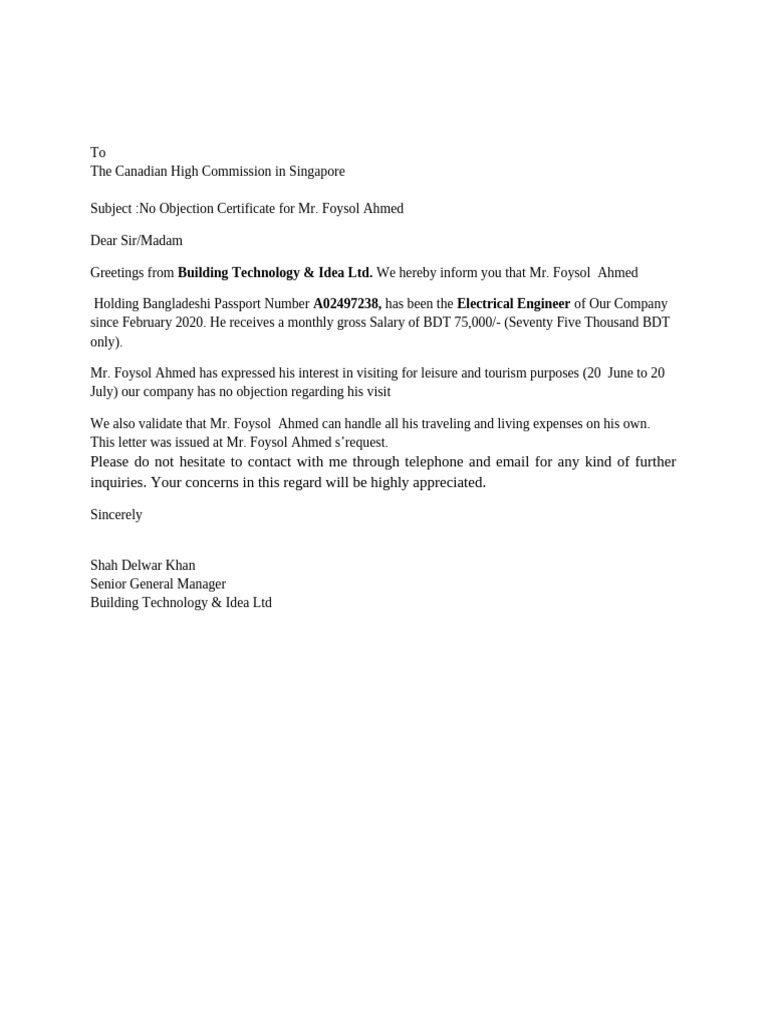 To
The Canadian High Commission in Singapore

Subject :No Objection Certificate for Mr. Foysol Ahmed

Dear Sir/Madam

Greetings from Building Technology & Idea Ltd. We hereby inform you that Mr. Foysol Ahmed

Holding Bangladeshi Passport Number A02497238, has been the Electrical Engineer of Our Company since February 2020. He receives a monthly gross Salary of BDT 75,000/- (Seventy Five Thousand BDT only).

Mr. Foysol Ahmed has expressed his interest in visiting for leisure and tourism purposes (20 June to 20 July) our company has no objection regarding his visit

We also validate that Mr. Foysol Ahmed can handle all his traveling and living expenses on his own. This letter was issued at Mr. Foysol Ahmed s'request.
Please do not hesitate to contact with me through telephone and email for any kind of further inquiries. Your concerns in this regard will be highly appreciated.

Sincerely

Shah Delwar Khan
Senior General Manager
Building Technology & Idea Ltd